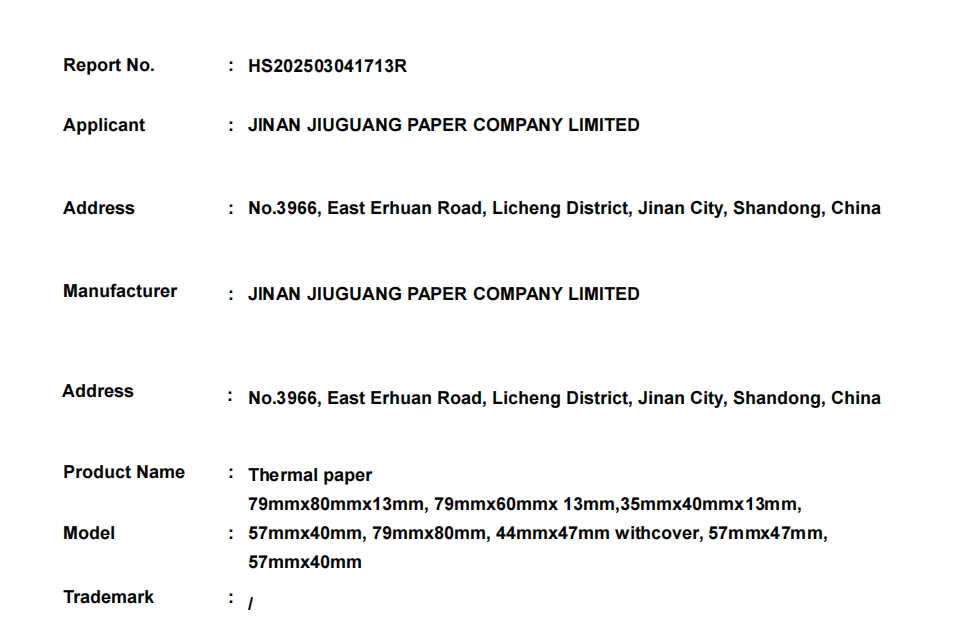 Report No. : HS202503041713R

Applicant : JINAN JIUGUANG PAPER COMPANY LIMITED

Address : No.3966, East Erhuan Road, Licheng District, Jinan City, Shandong, China

Manufacturer : JINAN JIUGUANG PAPER COMPANY LIMITED

Address : No.3966, East Erhuan Road, Licheng District, Jinan City, Shandong, China

Product Name : Thermal paper

Model : 79mmx80mmx13mm, 79mmx60mmx 13mm,35mmx40mmx13mm, 57mmx40mm, 79mmx80mm, 44mmx47mm withcover, 57mmx47mm, 57mmx40mm

Trademark : /